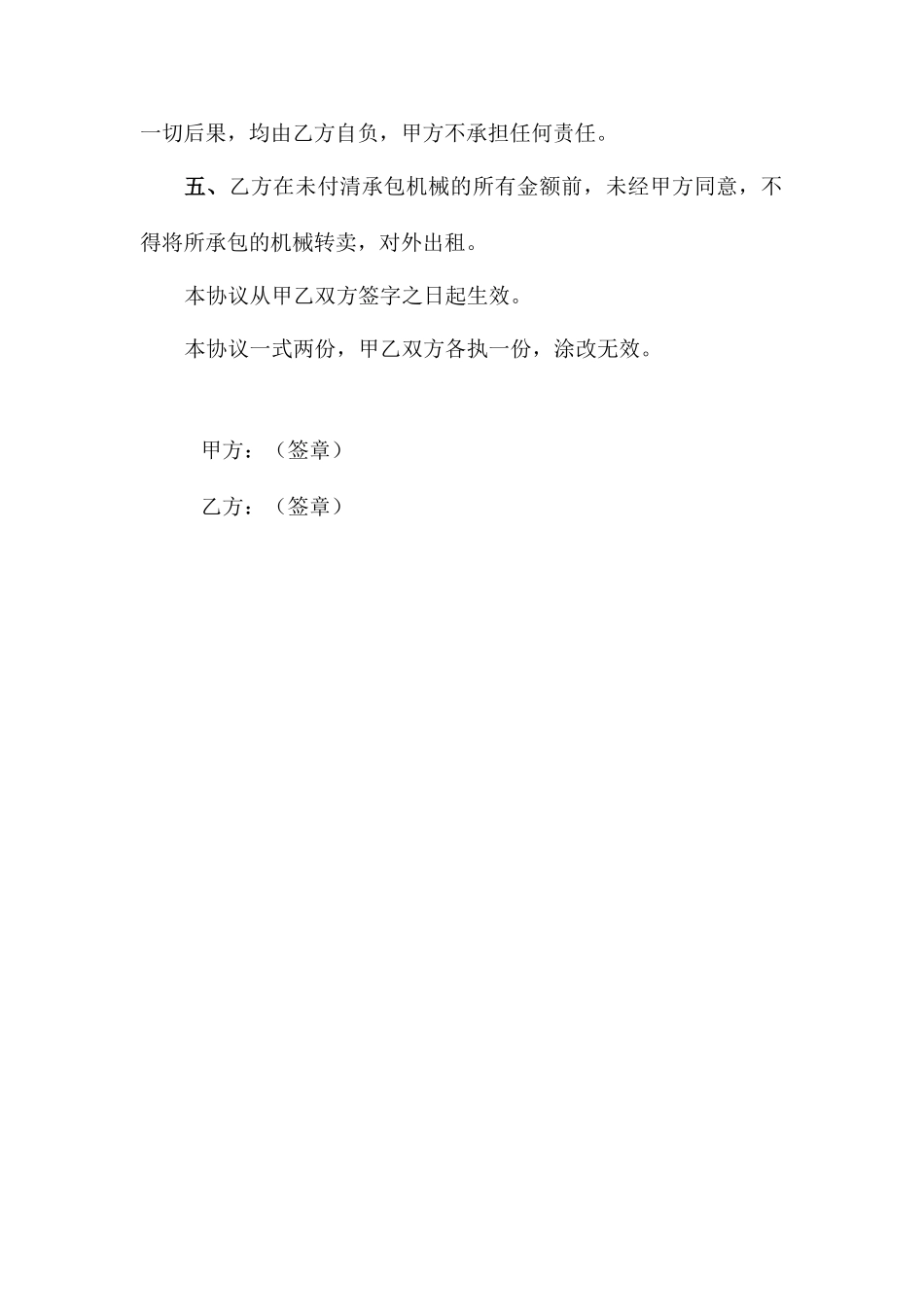 一切后果，均由乙方自负，甲方不承担任何责任。

五、乙方在未付清承包机械的所有金额前，未经甲方同意，不得将所承包的机械转卖，对外出租。

本协议从甲乙双方签字之日起生效。

本协议一式两份，甲乙双方各执一份，涂改无效。

甲方：（签章）

乙方：（签章）